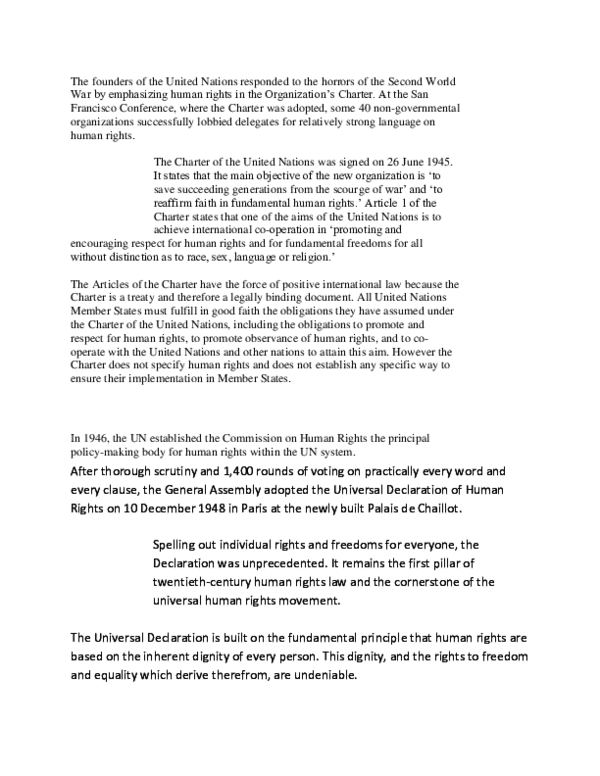 The founders of the United Nations responded to the horrors of the Second World War by emphasizing human rights in the Organization's Charter. At the San Francisco Conference, where the Charter was adopted, some 40 non-governmental organizations successfully lobbied delegates for relatively strong language on human rights.

The Charter of the United Nations was signed on 26 June 1945. It states that the main objective of the new organization is 'to save succeeding generations from the scourge of war' and 'to reaffirm faith in fundamental human rights.' Article 1 of the Charter states that one of the aims of the United Nations is to achieve international co-operation in 'promoting and encouraging respect for human rights and for fundamental freedoms for all without distinction as to race, sex, language or religion.'

The Articles of the Charter have the force of positive international law because the Charter is a treaty and therefore a legally binding document. All United Nations Member States must fulfill in good faith the obligations they have assumed under the Charter of the United Nations, including the obligations to promote and respect for human rights, to promote observance of human rights, and to co-operate with the United Nations and other nations to attain this aim. However the Charter does not specify human rights and does not establish any specific way to ensure their implementation in Member States.

In 1946, the UN established the Commission on Human Rights the principal policy-making body for human rights within the UN system.
After thorough scrutiny and 1,400 rounds of voting on practically every word and every clause, the General Assembly adopted the Universal Declaration of Human Rights on 10 December 1948 in Paris at the newly built Palais de Chaillot.

Spelling out individual rights and freedoms for everyone, the Declaration was unprecedented. It remains the first pillar of twentieth-century human rights law and the cornerstone of the universal human rights movement.

The Universal Declaration is built on the fundamental principle that human rights are based on the inherent dignity of every person. This dignity, and the rights to freedom and equality which derive therefrom, are undeniable.